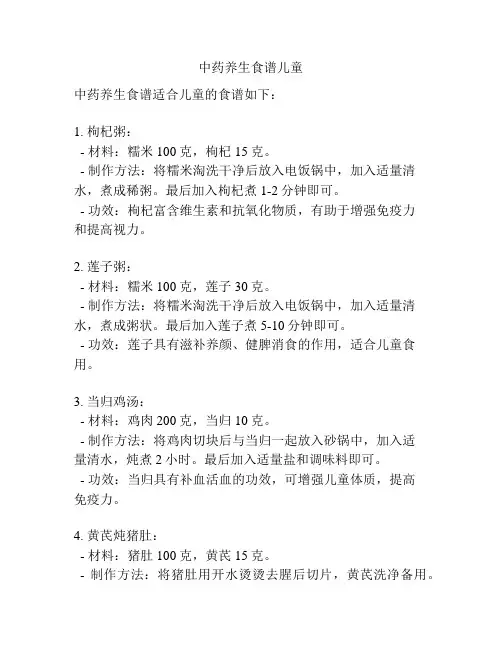 中药养生食谱儿童

中药养生食谱适合儿童的食谱如下：

1. 枸杞粥：
- 材料：糯米 100 克，枸杞 15 克。
- 制作方法：将糯米淘洗干净后放入电饭锅中，加入适量清水，煮成稀粥。最后加入枸杞煮 1-2 分钟即可。
- 功效：枸杞富含维生素和抗氧化物质，有助于增强免疫力和提高视力。

2. 莲子粥：
- 材料：糯米 100 克，莲子 30 克。
- 制作方法：将糯米淘洗干净后放入电饭锅中，加入适量清水，煮成粥状。最后加入莲子煮 5-10 分钟即可。
- 功效：莲子具有滋补养颜、健脾消食的作用，适合儿童食用。

3. 当归鸡汤：
- 材料：鸡肉 200 克，当归 10 克。
- 制作方法：将鸡肉切块后与当归一起放入砂锅中，加入适量清水，炖煮 2 小时。最后加入适量盐和调味料即可。
- 功效：当归具有补血活血的功效，可增强儿童体质，提高免疫力。

4. 黄芪炖猪肚：
- 材料：猪肚 100 克，黄芪 15 克。
- 制作方法：将猪肚用开水烫烫去腥后切片，黄芪洗净备用。